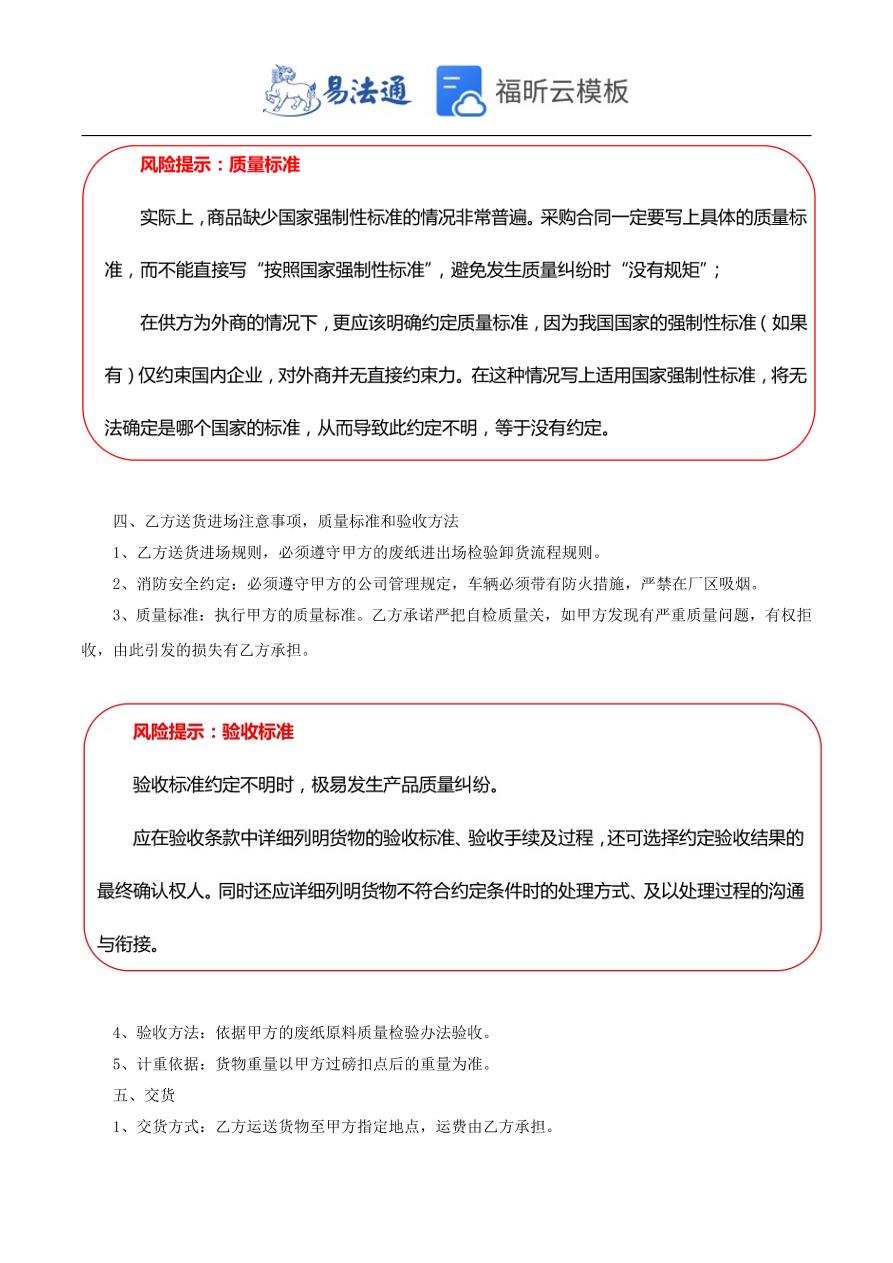 易法通 福昕云模板

风险提示：质量标准

实际上，商品缺少国家强制性标准的情况非常普遍。采购合同一定要写上具体的质量标准，而不能直接写“按照国家强制性标准”，避免发生质量纠纷时“没有规矩”；

在供方为外商的情况下，更应该明确约定质量标准，因为我国国家的强制性标准（如果有）仅约束国内企业，对外商并无直接约束力。在这种情况写上适用国家强制性标准，将无法确定是哪个国家的标准，从而导致此约定不明，等于没有约定。

四、乙方送货进场注意事项，质量标准和验收方法

1、乙方送货进场规则，必须遵守甲方的废纸进出场检验卸货流程规则。

2、消防安全约定：必须遵守甲方的公司管理规定，车辆必须带有防火措施，严禁在厂区吸烟。

3、质量标准：执行甲方的质量标准。乙方承诺严把自检质量关，如甲方发现有严重质量问题，有权拒收，由此引发的损失有乙方承担。

风险提示：验收标准

验收标准约定不明时，极易发生产品质量纠纷。

应在验收条款中详细列明货物的验收标准、验收手续及过程，还可选择约定验收结果的最终确认权人。同时还应详细列明货物不符合约定条件时的处理方式、及以处理过程的沟通与衔接。

4、验收方法：依据甲方的废纸原料质量检验办法验收。

5、计重依据：货物重量以甲方过磅扣点后的重量为准。

五、交货

1、交货方式：乙方运送货物至甲方指定地点，运费由乙方承担。